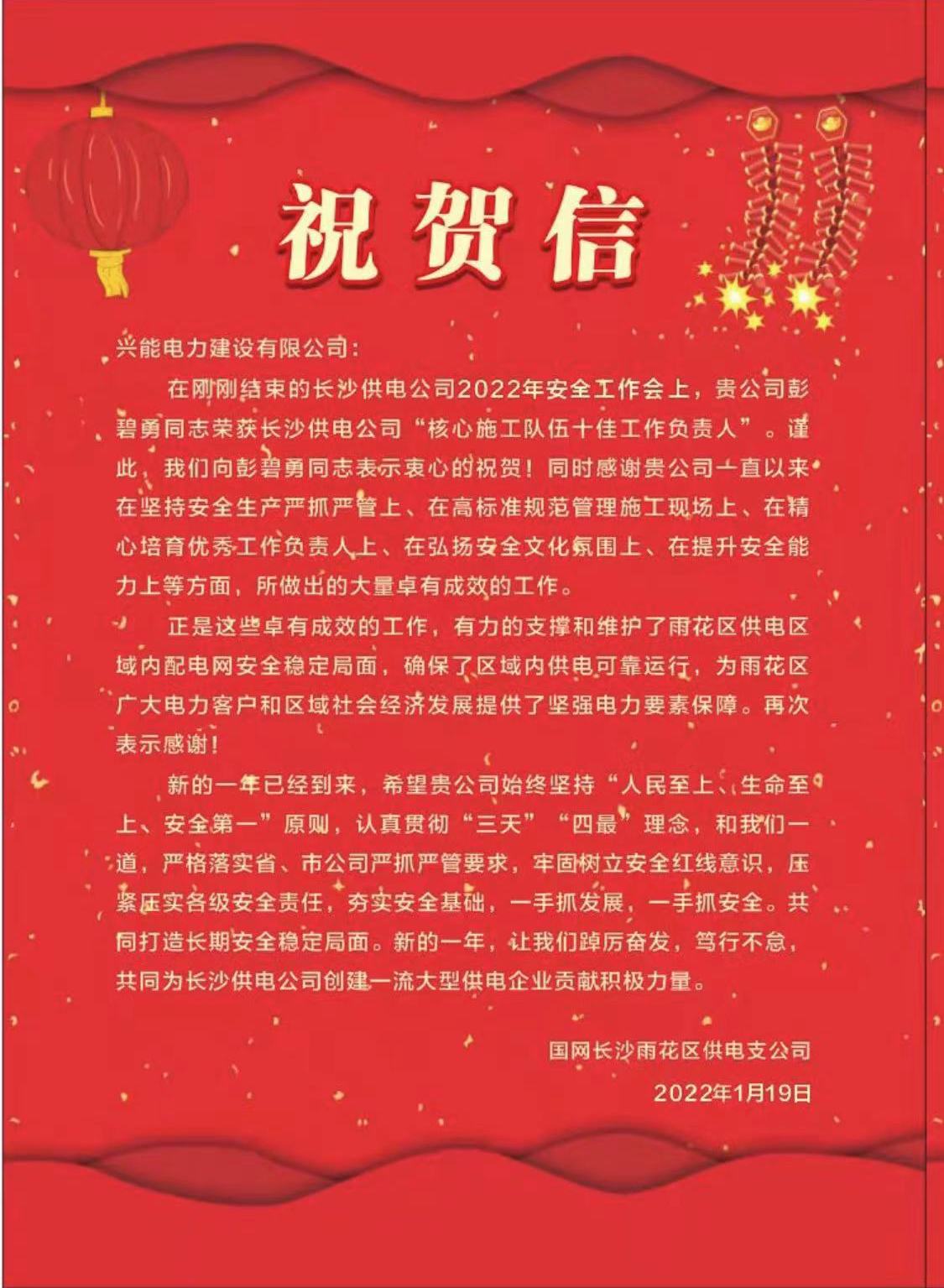 祝贺信

兴能电力建设有限公司：

在刚刚结束的长沙供电公司2022年安全工作会上，贵公司彭碧勇同志荣获长沙供电公司“核心施工队伍十佳工作负责人”。谨此，我们向彭碧勇同志表示衷心的祝贺！同时感谢贵公司一直以来在坚持安全生产严抓严管上、在高标准规范管理施工现场上、在精心培育优秀工作负责人上、在弘扬安全文化氛围上、在提升安全能力上等方面，所做出的大量卓有成效的工作。

正是这些卓有成效的工作，有力的支撑和维护了雨花区供电区域内配电网安全稳定局面，确保了区域内供电可靠运行，为雨花区广大电力客户和区域社会经济发展提供了坚强电力要素保障。再次表示感谢！

新的一年已经到来，希望贵公司始终坚持“人民至上、生命至上、安全第一”原则，认真贯彻“三天”“四最”理念，和我们一道，严格落实省、市公司严抓严管要求，牢固树立安全红线意识，压紧压实各级安全责任，夯实安全基础，一手抓发展，一手抓安全。共同打造长期安全稳定局面。新的一年，让我们踔厉奋发，笃行不怠，共同为长沙供电公司创建一流大型供电企业贡献积极力量。

国网长沙雨花区供电支公司

2022年1月19日